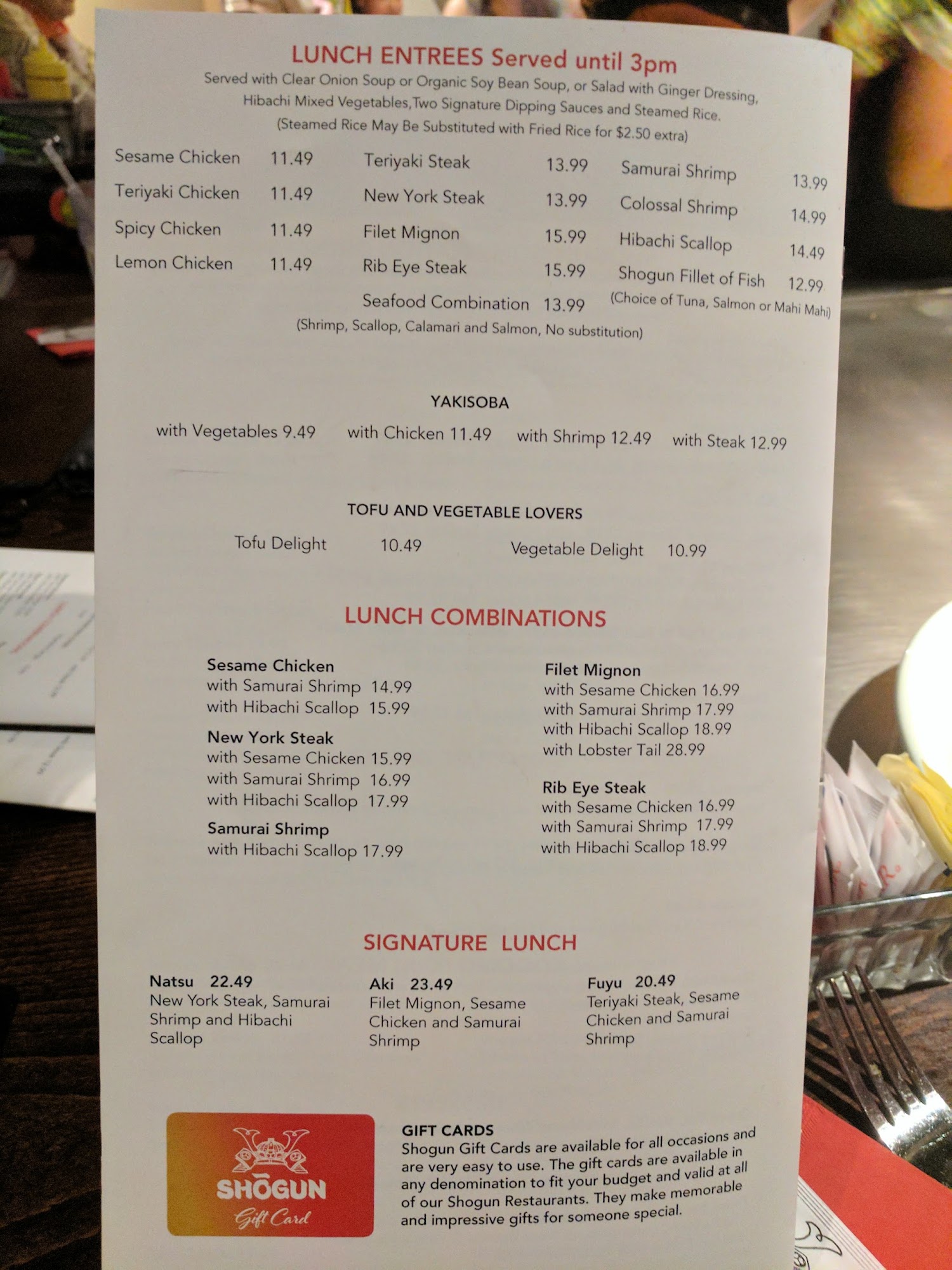 LUNCH ENTREES Served until 3pm
Served with Clear Onion Soup or Organic Soy Bean Soup, or Salad with Ginger Dressing, Hibachi Mixed Vegetables,Two Signature Dipping Sauces and Steamed Rice.
(Steamed Rice May Be Substituted with Fried Rice for $2.50 extra)

Sesame Chicken 11.49
Teriyaki Chicken 11.49
Spicy Chicken 11.49
Lemon Chicken 11.49

Teriyaki Steak 13.99
New York Steak 13.99
Filet Mignon 15.99
Rib Eye Steak 15.99
Seafood Combination 13.99
(Shrimp, Scallop, Calamari and Salmon, No substitution)

Samurai Shrimp 13.99
Colossal Shrimp 14.99
Hibachi Scallop 14.49
Shogun Fillet of Fish 12.99
(Choice of Tuna, Salmon or Mahi Mahi)

YAKISOBA
with Vegetables 9.49 with Chicken 11.49 with Shrimp 12.49 with Steak 12.99

TOFU AND VEGETABLE LOVERS
Tofu Delight 10.49 Vegetable Delight 10.99

LUNCH COMBINATIONS

Sesame Chicken
with Samurai Shrimp 14.99
with Hibachi Scallop 15.99

New York Steak
with Sesame Chicken 15.99
with Samurai Shrimp 16.99
with Hibachi Scallop 17.99

Samurai Shrimp
with Hibachi Scallop 17.99

Filet Mignon
with Sesame Chicken 16.99
with Samurai Shrimp 17.99
with Hibachi Scallop 18.99
with Lobster Tail 28.99

Rib Eye Steak
with Sesame Chicken 16.99
with Samurai Shrimp 17.99
with Hibachi Scallop 18.99

SIGNATURE LUNCH

Natsu 22.49
New York Steak, Samurai Shrimp and Hibachi Scallop

Aki 23.49
Filet Mignon, Sesame Chicken and Samurai Shrimp

Fuyu 20.49
Teriyaki Steak, Sesame Chicken and Samurai Shrimp

SHŌGUN
Gift Card

GIFT CARDS
Shogun Gift Cards are available for all occasions and are very easy to use. The gift cards are available in any denomination to fit your budget and valid at all of our Shogun Restaurants. They make memorable and impressive gifts for someone special.